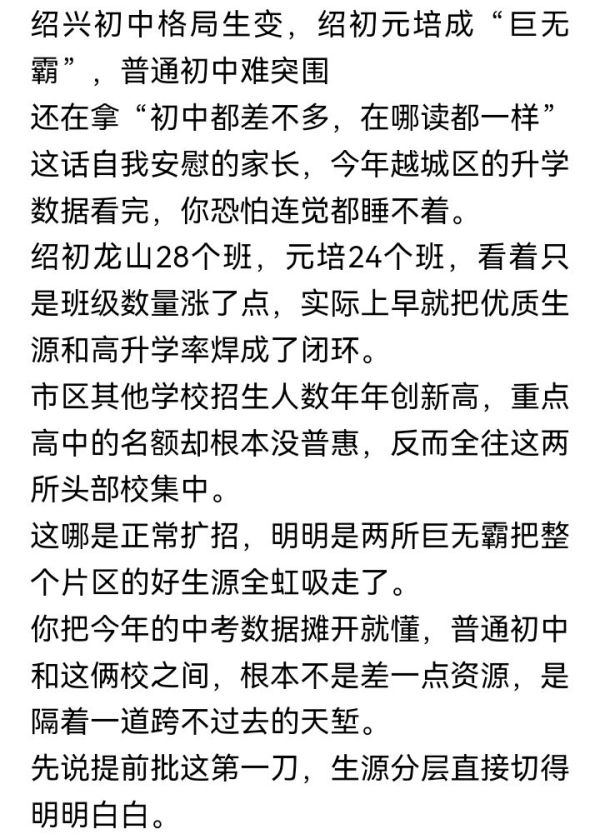 绍兴初中格局生变，绍初元培成“巨无霸”，普通初中难突围
还在拿“初中都差不多，在哪读都一样”这话自我安慰的家长，今年越城区的升学数据看完，你恐怕连觉都睡不着。
绍初龙山28个班，元培24个班，看着只是班级数量涨了点，实际上早就把优质生源和高升学率焊成了闭环。
市区其他学校招生人数年年创新高，重点高中的名额却根本没普惠，反而全往这两所头部校集中。
这哪是正常扩招，明明是两所巨无霸把整个片区的好生源全虹吸走了。
你把今年的中考数据摊开就懂，普通初中和这俩校之间，根本不是差一点资源，是隔着一道跨不过去的天堑。
先说提前批这第一刀，生源分层直接切得明明白白。